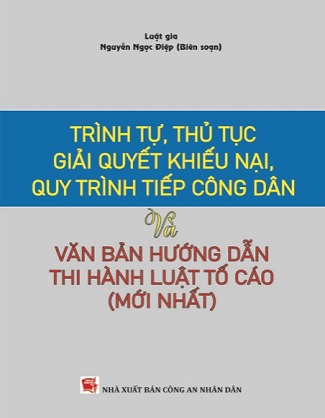 Luật gia
Nguyễn Ngọc Điệp (Biên soạn)

TRÌNH TỰ, THỦ TỤC
GIẢI QUYẾT KHIẾU NẠI,
QUY TRÌNH TIẾP CÔNG DÂN

Và

VĂN BẢN HƯỚNG DẪN
THI HÀNH LUẬT TỐ CÁO
(MỚI NHẤT)

NHÀ XUẤT BẢN CÔNG AN NHÂN DÂN